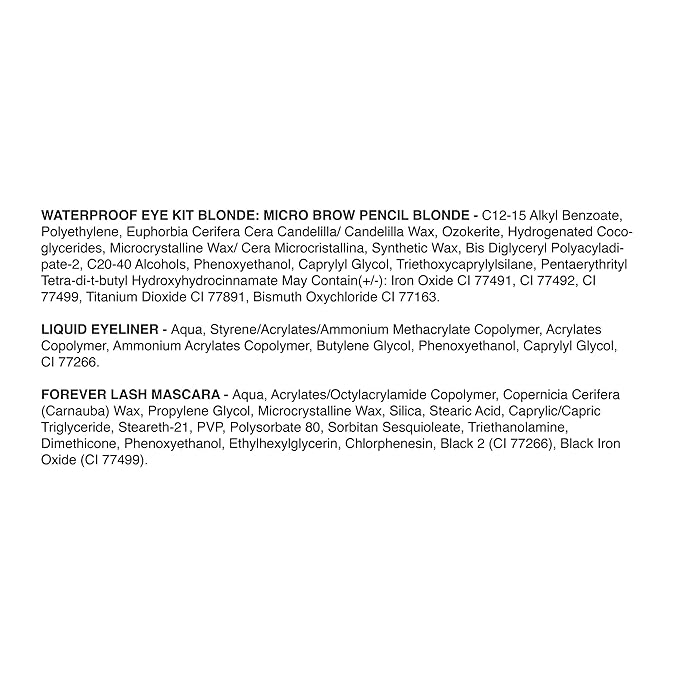 WATERPROOF EYE KIT BLONDE: MICRO BROW PENCIL BLONDE - C12-15 Alkyl Benzoate, Polyethylene, Euphorbia Cerifera Cera Candelilla/ Candelilla Wax, Ozokerite, Hydrogenated Cocoglycerides, Microcrystalline Wax/ Cera Microcristallina, Synthetic Wax, Bis Diglyceryl Polyacyladipate-2, C20-40 Alcohols, Phenoxyethanol, Caprylyl Glycol, Triethoxycaprylylsilane, Pentaerythrityl Tetra-di-t-butyl Hydroxyhydrocinnamate May Contain(+/-): Iron Oxide CI 77491, CI 77492, CI 77499, Titanium Dioxide CI 77891, Bismuth Oxychloride CI 77163.

LIQUID EYELINER - Aqua, Styrene/Acrylates/Ammonium Methacrylate Copolymer, Acrylates Copolymer, Ammonium Acrylates Copolymer, Butylene Glycol, Phenoxyethanol, Caprylyl Glycol, CI 77266.

FOREVER LASH MASCARA - Aqua, Acrylates/Octylacrylamide Copolymer, Copernicia Cerifera (Carnauba) Wax, Propylene Glycol, Microcrystalline Wax, Silica, Stearic Acid, Caprylic/Capric Triglyceride, Steareth-21, PVP, Polysorbate 80, Sorbitan Sesquioleate, Triethanolamine, Dimethicone, Phenoxyethanol, Ethylhexylglycerin, Chlorphenesin, Black 2 (CI 77266), Black Iron Oxide (CI 77499).